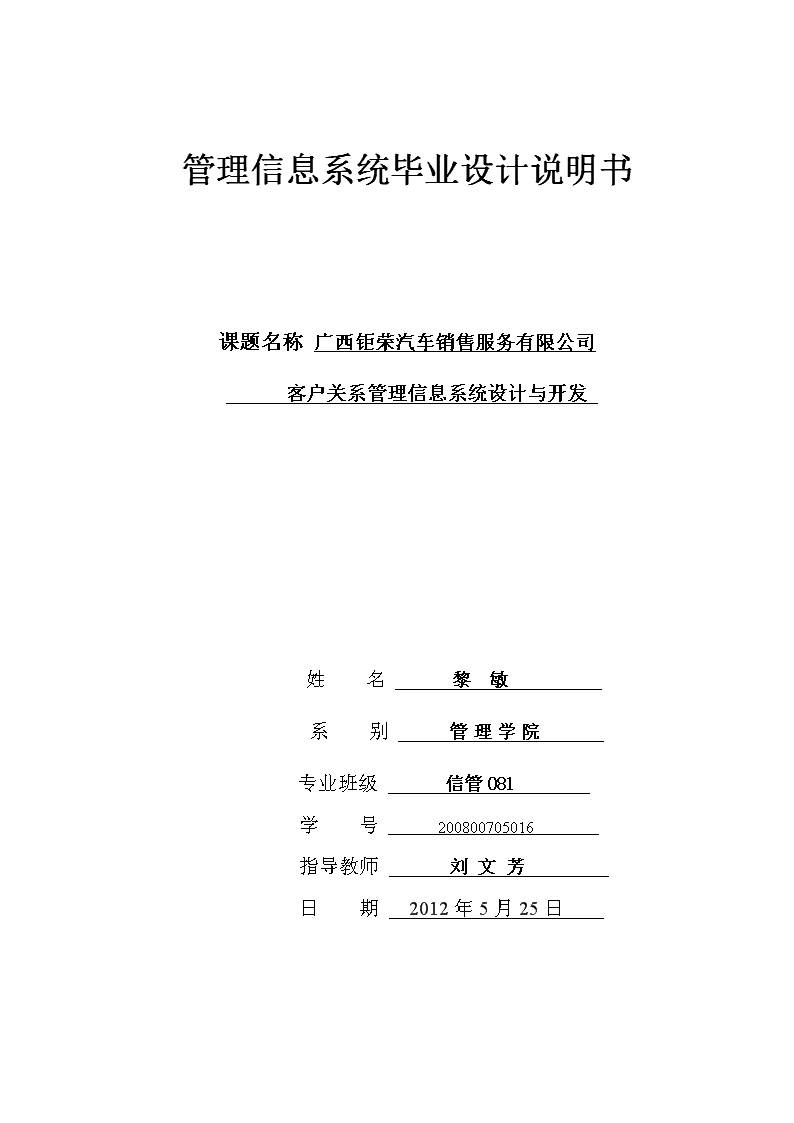 管理信息系统毕业设计说明书

课题名称 广西钜荣汽车销售服务有限公司

客户关系管理信息系统设计与开发

姓 名 黎 敏

系 别 管 理 学 院

专业班级 信管 081

学 号 200800705016

指导教师 刘 文 芳

日 期 2012 年 5 月 25 日